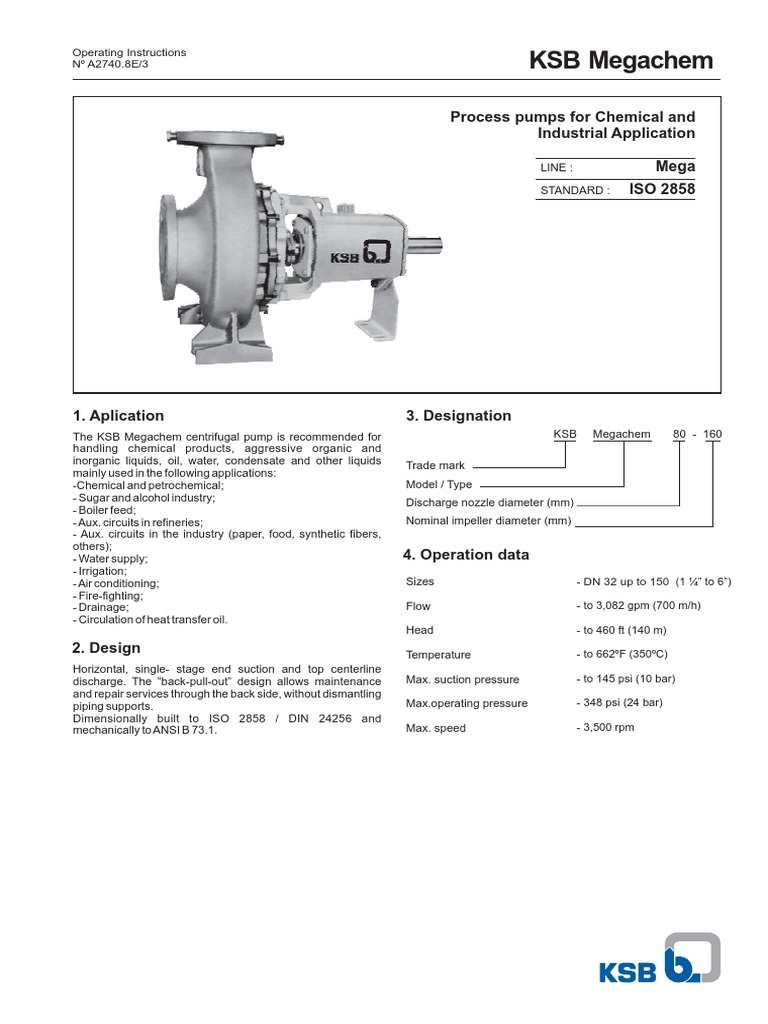 Operating Instructions
Nº A2740.8E/3

KSB Megachem

Process pumps for Chemical and Industrial Application

LINE : Mega
STANDARD : ISO 2858

KSB

1. Aplication

The KSB Megachem centrifugal pump is recommended for handling chemical products, aggressive organic and inorganic liquids, oil, water, condensate and other liquids mainly used in the following applications:
-Chemical and petrochemical;
- Sugar and alcohol industry;
- Boiler feed;
- Aux. circuits in refineries;
- Aux. circuits in the industry (paper, food, synthetic fibers, others);
- Water supply;
- Irrigation;
- Air conditioning;
- Fire-fighting;
- Drainage;
- Circulation of heat transfer oil.

2. Design

Horizontal, single- stage end suction and top centerline discharge. The "back-pull-out" design allows maintenance and repair services through the back side, without dismantling piping supports.
Dimensionally built to ISO 2858 / DIN 24256 and mechanically to ANSI B 73.1.

3. Designation

KSB Megachem 80 - 160

Trade mark
Model / Type
Discharge nozzle diameter (mm)
Nominal impeller diameter (mm)

4. Operation data

| Sizes | - DN 32 up to 150 (1 ¼" to 6") |
|---|---|
| Flow | - to 3,082 gpm (700 m/h) |
| Head | - to 460 ft (140 m) |
| Temperature | - to 662ºF (350ºC) |
| Max. suction pressure | - to 145 psi (10 bar) |
| Max.operating pressure | - 348 psi (24 bar) |
| Max. speed | - 3,500 rpm |

KSB